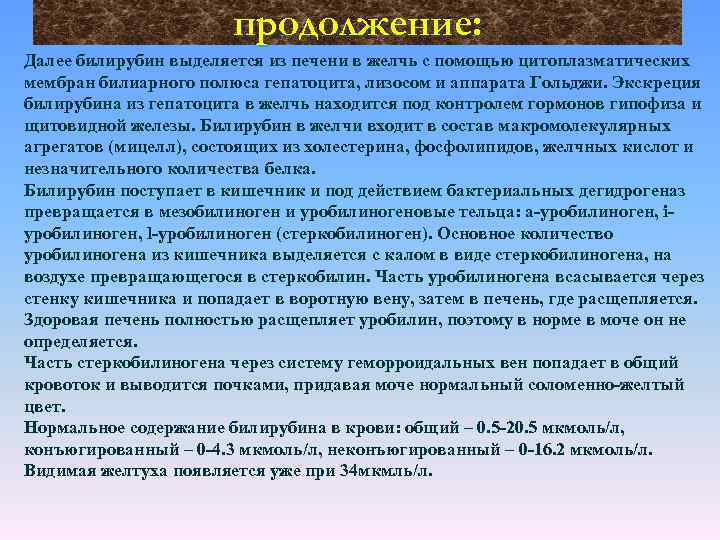 продолжение:

Далее билирубин выделяется из печени в желчь с помощью цитоплазматических мембран билиарного полюса гепатоцита, лизосом и аппарата Гольджи. Экскреция билирубина из гепатоцита в желчь находится под контролем гормонов гипофиза и щитовидной железы. Билирубин в желчи входит в состав макромолекулярных агрегатов (мицелл), состоящих из холестерина, фосфолипидов, желчных кислот и незначительного количества белка.

Билирубин поступает в кишечник и под действием бактериальных дегидрогеназ превращается в мезобилиноген и уробилиногеновые тельца: а-уробилиноген, i-уробилиноген, l-уробилиноген (стеркобилиноген). Основное количество уробилиногена из кишечника выделяется с калом в виде стеркобилиногена, на воздухе превращающегося в стеркобилин. Часть уробилиногена всасывается через стенку кишечника и попадает в воротную вену, затем в печень, где расщепляется. Здоровая печень полностью расщепляет уробилин, поэтому в норме в моче он не определяется.

Часть стеркобилиногена через систему геморроидальных вен попадает в общий кровоток и выводится почками, придавая моче нормальный соломенно-желтый цвет.

Нормальное содержание билирубина в крови: общий – 0.5-20.5 мкмоль/л, конъюгированный – 0-4.3 мкмоль/л, неконъюгированный – 0-16.2 мкмоль/л. Видимая желтуха появляется уже при 34мкмль/л.